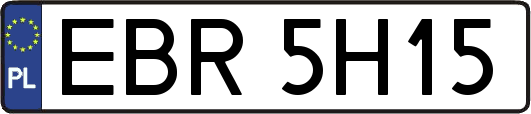 PL
EBR 5H15